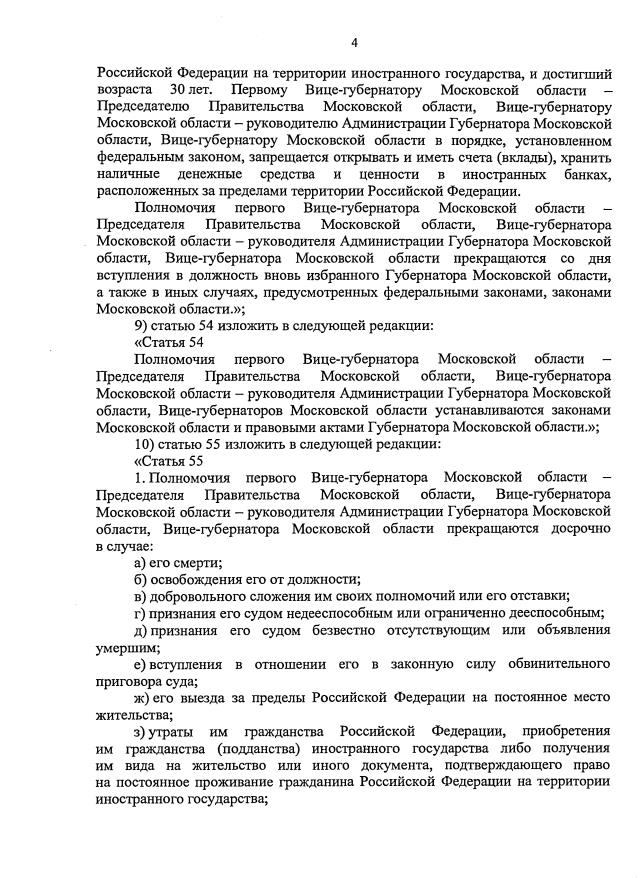 4

Российской Федерации на территории иностранного государства, и достигший возраста 30 лет. Первому Вице-губернатору Московской области – Председателю Правительства Московской области, Вице-губернатору Московской области – руководителю Администрации Губернатора Московской области, Вице-губернатору Московской области в порядке, установленном федеральным законом, запрещается открывать и иметь счета (вклады), хранить наличные денежные средства и ценности в иностранных банках, расположенных за пределами территории Российской Федерации.

Полномочия первого Вице-губернатора Московской области – Председателя Правительства Московской области, Вице-губернатора Московской области – руководителя Администрации Губернатора Московской области, Вице-губернатора Московской области прекращаются со дня вступления в должность вновь избранного Губернатора Московской области, а также в иных случаях, предусмотренных федеральными законами, законами Московской области.»;

9) статью 54 изложить в следующей редакции:

«Статья 54

Полномочия первого Вице-губернатора Московской области – Председателя Правительства Московской области, Вице-губернатора Московской области – руководителя Администрации Губернатора Московской области, Вице-губернаторов Московской области устанавливаются законами Московской области и правовыми актами Губернатора Московской области.»;

10) статью 55 изложить в следующей редакции:

«Статья 55

1. Полномочия первого Вице-губернатора Московской области – Председателя Правительства Московской области, Вице-губернатора Московской области – руководителя Администрации Губернатора Московской области, Вице-губернатора Московской области прекращаются досрочно в случае:

а) его смерти;

б) освобождения его от должности;

в) добровольного сложения им своих полномочий или его отставки;

г) признания его судом недееспособным или ограниченно дееспособным;

д) признания его судом безвестно отсутствующим или объявления умершим;

е) вступления в отношении его в законную силу обвинительного приговора суда;

ж) его выезда за пределы Российской Федерации на постоянное место жительства;

з) утраты им гражданства Российской Федерации, приобретения им гражданства (подданства) иностранного государства либо получения им вида на жительство или иного документа, подтверждающего право на постоянное проживание гражданина Российской Федерации на территории иностранного государства;